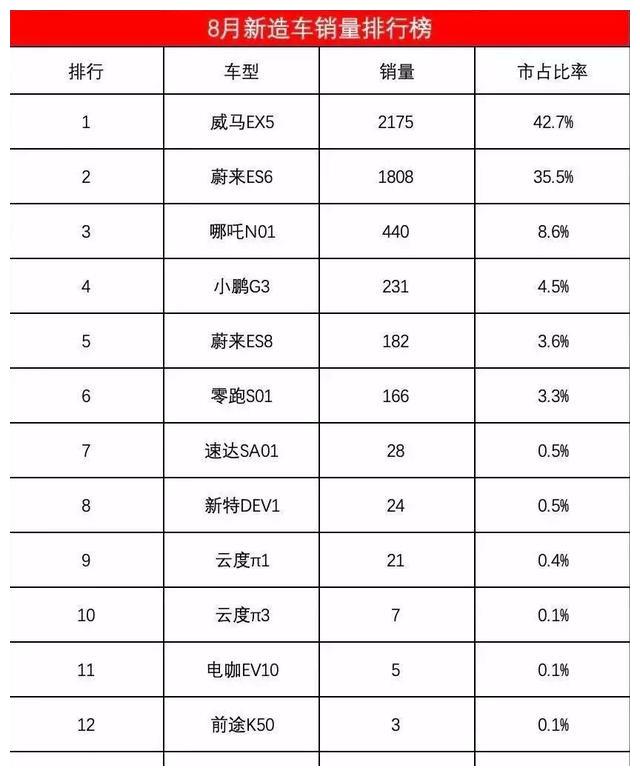 8月新造车销量排行榜

| 排行 | 车型 | 销量 | 市占比率 |
|---|---|---|---|
| 1 | 威马EX5 | 2175 | 42.7% |
| 2 | 蔚来ES6 | 1808 | 35.5% |
| 3 | 哪吒N01 | 440 | 8.6% |
| 4 | 小鹏G3 | 231 | 4.5% |
| 5 | 蔚来ES8 | 182 | 3.6% |
| 6 | 零跑S01 | 166 | 3.3% |
| 7 | 速达SA01 | 28 | 0.5% |
| 8 | 新特DEV1 | 24 | 0.5% |
| 9 | 云度π1 | 21 | 0.4% |
| 10 | 云度π3 | 7 | 0.1% |
| 11 | 电咖EV10 | 5 | 0.1% |
| 12 | 前途K50 | 3 | 0.1% |